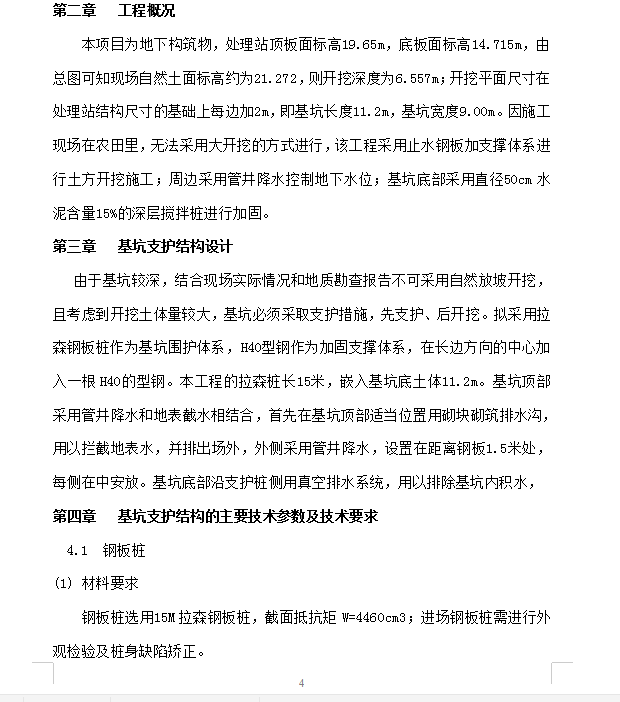 第二章　工程概况

本项目为地下构筑物，处理站顶板面标高19.65m，底板面标高14.715m，由总图可知现场自然土面标高约为21.272，则开挖深度为6.557m；开挖平面尺寸在处理站结构尺寸的基础上每边加2m，即基坑长度11.2m，基坑宽度9.00m。因施工现场在农田里，无法采用大开挖的方式进行，该工程采用止水钢板加支撑体系进行土方开挖施工；周边采用管井降水控制地下水位；基坑底部采用直径50cm 水泥含量15%的深层搅拌桩进行加固。

第三章　基坑支护结构设计

由于基坑较深，结合现场实际情况和地质勘查报告不可采用自然放坡开挖，且考虑到开挖土体量较大，基坑必须采取支护措施，先支护、后开挖。拟采用拉森钢板桩作为基坑围护体系，H40型钢作为加固支撑体系，在长边方向的中心加入一根 H40的型钢。本工程的拉森桩长15米，嵌入基坑底土体11.2m。基坑顶部采用管井降水和地表截水相结合，首先在基坑顶部适当位置用砌块砌筑排水沟，用以拦截地表水，并排出场外，外侧采用管井降水，设置在距离钢板1.5米处，每侧在中安放。基坑底部沿支护桩侧用真空排水系统，用以排除基坑内积水，

第四章　基坑支护结构的主要技术参数及技术要求

4.1　钢板桩

(1) 材料要求

钢板桩选用15M 拉森钢板桩，截面抵抗矩 W=4460cm3；进场钢板桩需进行外观检验及桩身缺陷矫正。

4